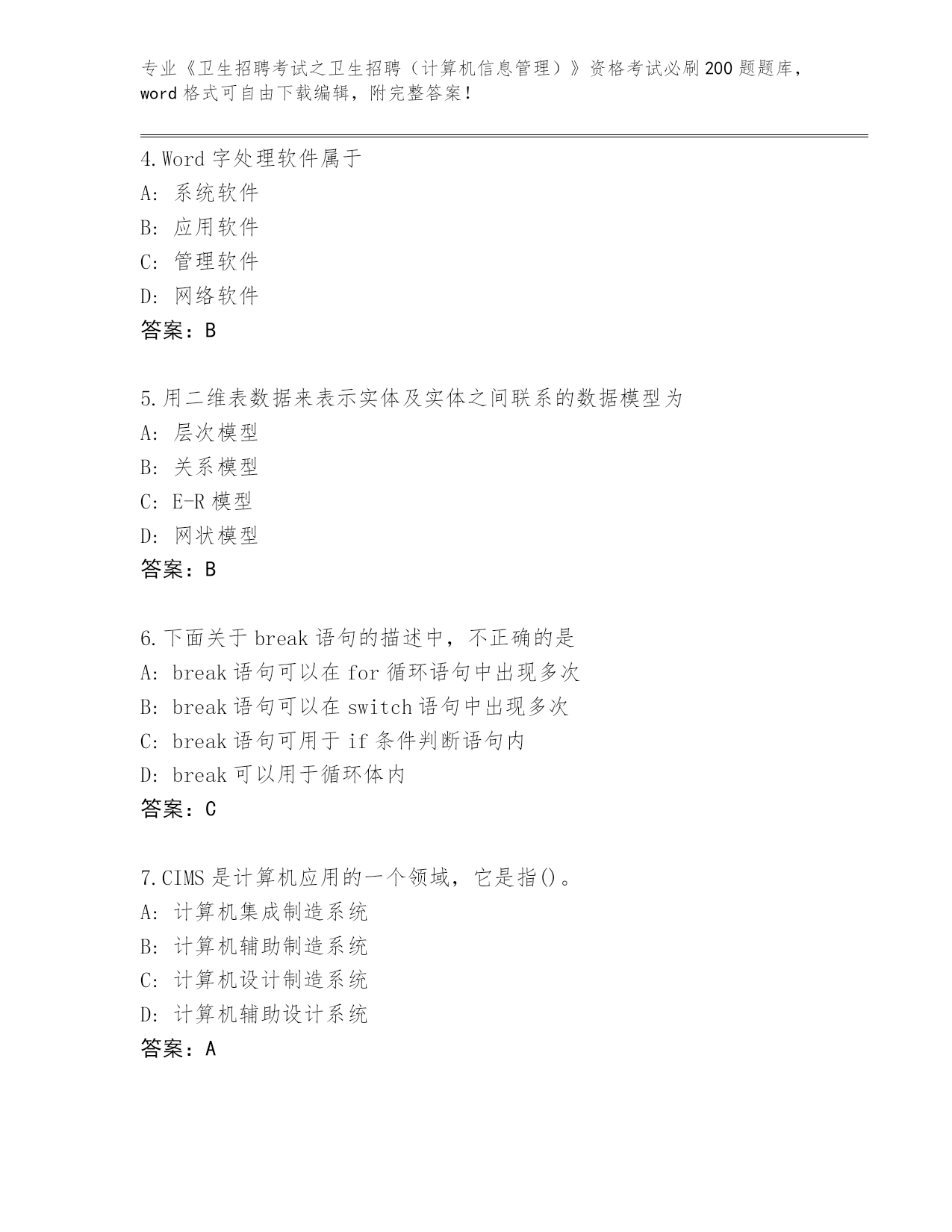 专业《卫生招聘考试之卫生招聘（计算机信息管理）》资格考试必刷200题题库，word格式可自由下载编辑，附完整答案！

4.Word字处理软件属于
A：系统软件
B：应用软件
C：管理软件
D：网络软件
答案：B

5.用二维表数据来表示实体及实体之间联系的数据模型为
A：层次模型
B：关系模型
C：E-R模型
D：网状模型
答案：B

6.下面关于break语句的描述中，不正确的是
A：break语句可以在for循环语句中出现多次
B：break语句可以在switch语句中出现多次
C：break语句可用于if条件判断语句内
D：break可以用于循环体内
答案：C

7.CIMS是计算机应用的一个领域，它是指()。
A：计算机集成制造系统
B：计算机辅助制造系统
C：计算机设计制造系统
D：计算机辅助设计系统
答案：A